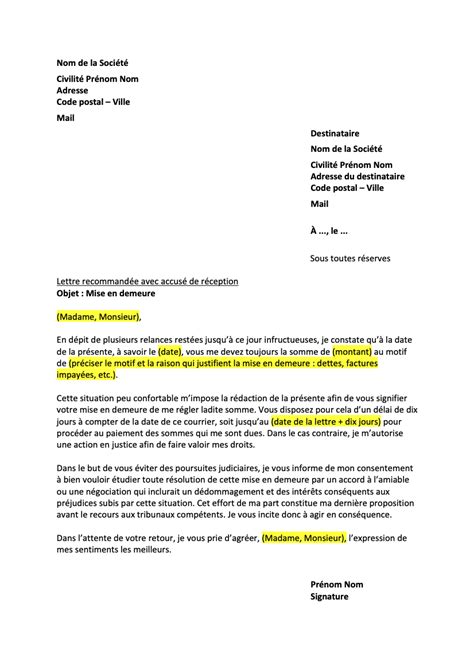 Nom de la Société

Civilité Prénom Nom
Adresse
Code postal – Ville

Mail

Destinataire

Nom de la Société

Civilité Prénom Nom
Adresse du destinataire
Code postal – Ville

Mail

À ..., le ...

Sous toutes réserves

Lettre recommandée avec accusé de réception
Objet : Mise en demeure

(Madame, Monsieur),

En dépit de plusieurs relances restées jusqu'à ce jour infructueuses, je constate qu'à la date de la présente, à savoir le (date), vous me devez toujours la somme de (montant) au motif de (préciser le motif et la raison qui justifient la mise en demeure : dettes, factures impayées, etc.).

Cette situation peu confortable m'impose la rédaction de la présente afin de vous signifier votre mise en demeure de me régler ladite somme. Vous disposez pour cela d'un délai de dix jours à compter de la date de ce courrier, soit jusqu'au (date de la lettre + dix jours) pour procéder au paiement des sommes qui me sont dues. Dans le cas contraire, je m'autorise une action en justice afin de faire valoir mes droits.

Dans le but de vous éviter des poursuites judiciaires, je vous informe de mon consentement à bien vouloir étudier toute résolution de cette mise en demeure par un accord à l'amiable ou une négociation qui inclurait un dédommagement et des intérêts conséquents aux préjudices subis par cette situation. Cet effort de ma part constitue ma dernière proposition avant le recours aux tribunaux compétents. Je vous incite donc à agir en conséquence.

Dans l'attente de votre retour, je vous prie d'agréer, (Madame, Monsieur), l'expression de mes sentiments les meilleurs.

Prénom Nom
Signature